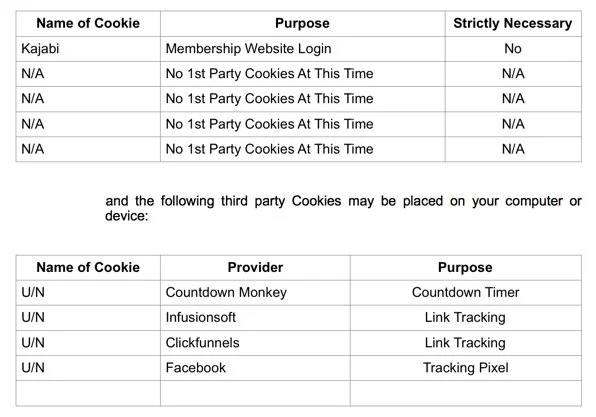 | Name of Cookie | Purpose | Strictly Necessary |
|---|---|---|
| Kajabi | Membership Website Login | No |
| N/A | No 1st Party Cookies At This Time | N/A |
| N/A | No 1st Party Cookies At This Time | N/A |
| N/A | No 1st Party Cookies At This Time | N/A |
| N/A | No 1st Party Cookies At This Time | N/A |

and the following third party Cookies may be placed on your computer or device:

| Name of Cookie | Provider | Purpose |
|---|---|---|
| U/N | Countdown Monkey | Countdown Timer |
| U/N | Infusionsoft | Link Tracking |
| U/N | Clickfunnels | Link Tracking |
| U/N | Facebook | Tracking Pixel |
| | | |